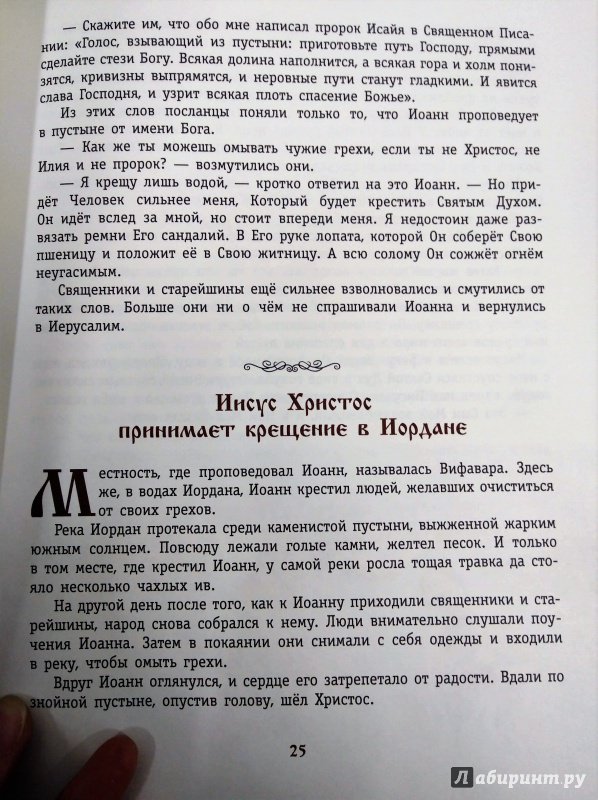 — Скажите им, что обо мне написал пророк Исайя в Священном Писании: «Голос, взывающий из пустыни: приготовьте путь Господу, прямыми сделайте стези Богу. Всякая долина наполнится, а всякая гора и холм понизятся, кривизны выпрямятся, и неровные пути станут гладкими. И явится слава Господня, и узрит всякая плоть спасение Божье».

Из этих слов посланцы поняли только то, что Иоанн проповедует в пустыне от имени Бога.

— Как же ты можешь омывать чужие грехи, если ты не Христос, не Илия и не пророк? — возмутились они.

— Я крещу лишь водой, — кротко ответил на это Иоанн. — Но придёт Человек сильнее меня, Который будет крестить Святым Духом. Он идёт вслед за мной, но стоит впереди меня. Я недостоин даже развязать ремни Его сандалий. В Его руке лопата, которой Он соберёт Свою пшеницу и положит её в Свою житницу. А всю солому Он сожжёт огнём неугасимым.

Священники и старейшины ещё сильнее взволновались и смутились от таких слов. Больше они ни о чём не спрашивали Иоанна и вернулись в Иерусалим.

Иисус Христос принимает крещение в Иордане

Местность, где проповедовал Иоанн, называлась Вифавара. Здесь же, в водах Иордана, Иоанн крестил людей, желавших очиститься от своих грехов.

Река Иордан протекала среди каменистой пустыни, выжженной жарким южным солнцем. Повсюду лежали голые камни, желтел песок. И только в том месте, где крестил Иоанн, у самой реки росла тощая травка да стояло несколько чахлых ив.

На другой день после того, как к Иоанну приходили священники и старейшины, народ снова собрался к нему. Люди внимательно слушали поучения Иоанна. Затем в покаянии они снимали с себя одежды и входили в реку, чтобы омыть грехи.

Вдруг Иоанн оглянулся, и сердце его затрепетало от радости. Вдали по знойной пустыне, опустив голову, шёл Христос.

25

Лабиринт.ру